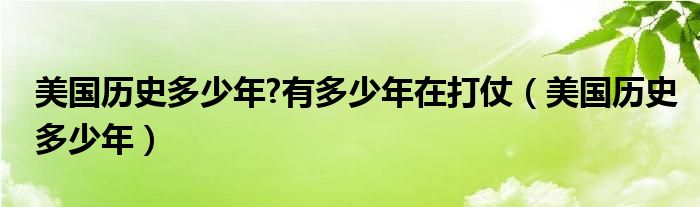 美国历史多少年?有多少年在打仗（美国历史多少年）